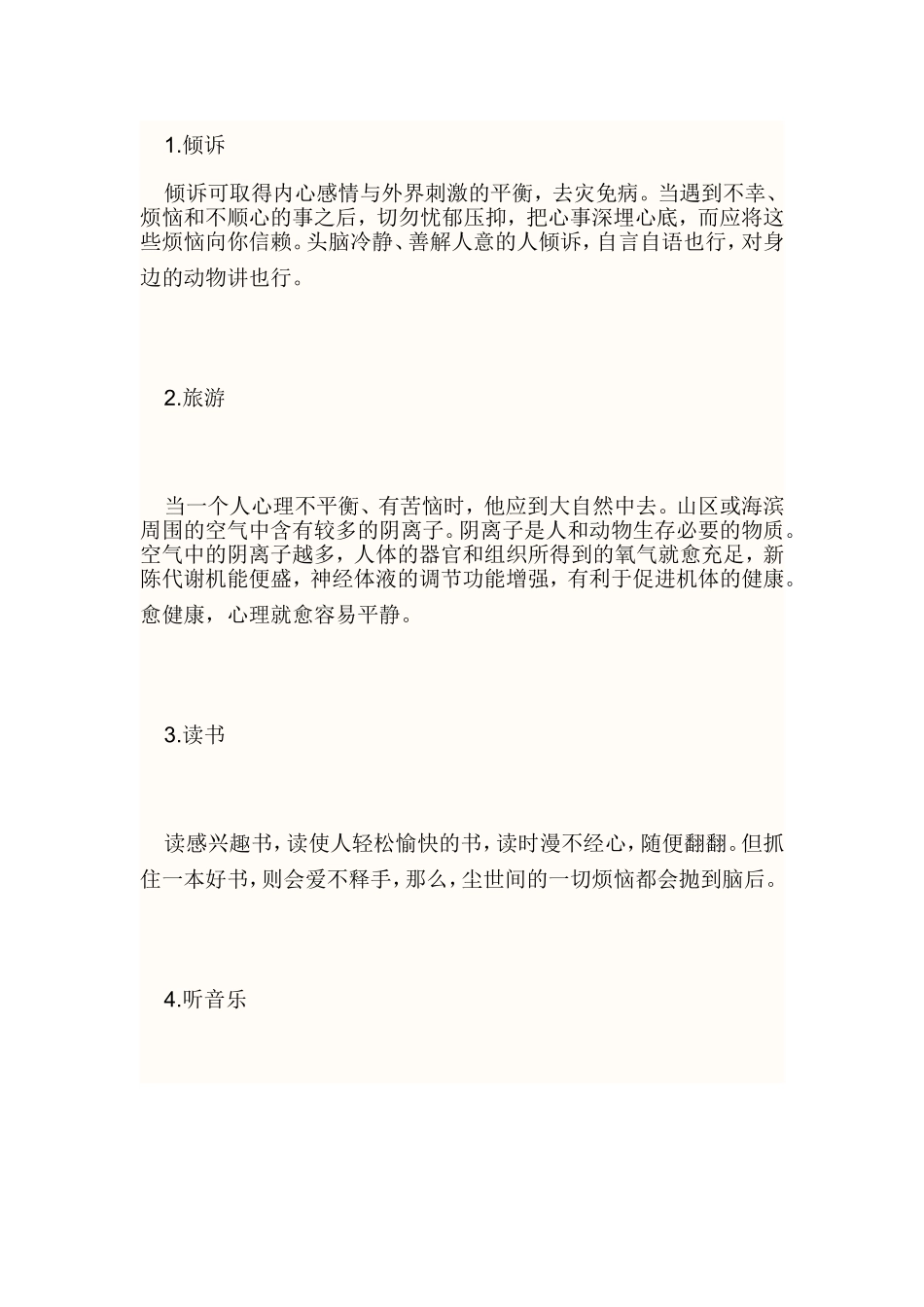 1.倾诉

倾诉可取得内心感情与外界刺激的平衡，去灾免病。当遇到不幸、烦恼和不顺心的事之后，切勿忧郁压抑，把心事深埋心底，而应将这些烦恼向你信赖。头脑冷静、善解人意的人倾诉，自言自语也行，对身边的动物讲也行。

2.旅游

当一个人心理不平衡、有苦恼时，他应到大自然中去。山区或海滨周围的空气中含有较多的阴离子。阴离子是人和动物生存必要的物质。空气中的阴离子越多，人体的器官和组织所得到的氧气就愈充足，新陈代谢机能便盛，神经体液的调节功能增强，有利于促进机体的健康。愈健康，心理就愈容易平静。

3.读书

读感兴趣书，读使人轻松愉快的书，读时漫不经心，随便翻翻。但抓住一本好书，则会爱不释手，那么，尘世间的一切烦恼都会抛到脑后。

4.听音乐